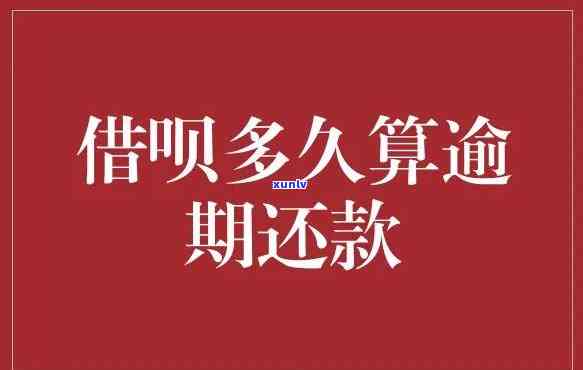 借呗多久算逾期还款

xunlv